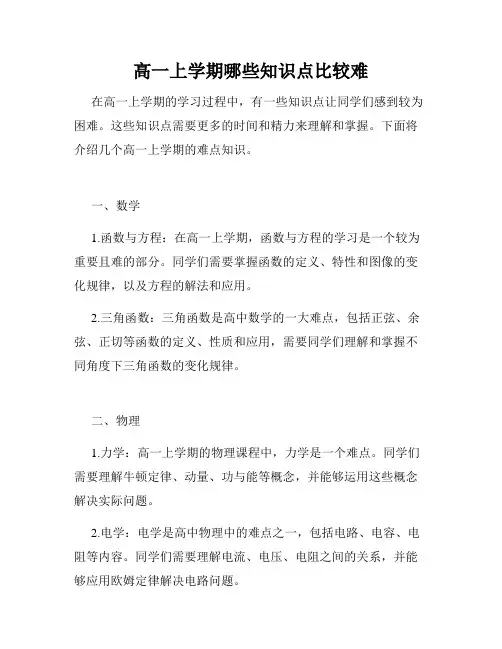 高一上学期哪些知识点比较难

在高一上学期的学习过程中，有一些知识点让同学们感到较为困难。这些知识点需要更多的时间和精力来理解和掌握。下面将介绍几个高一上学期的难点知识。

一、数学

1.函数与方程：在高一上学期，函数与方程的学习是一个较为重要且难的部分。同学们需要掌握函数的定义、特性和图像的变化规律，以及方程的解法和应用。

2.三角函数：三角函数是高中数学的一大难点，包括正弦、余弦、正切等函数的定义、性质和应用，需要同学们理解和掌握不同角度下三角函数的变化规律。

二、物理

1.力学：高一上学期的物理课程中，力学是一个难点。同学们需要理解牛顿定律、动量、功与能等概念，并能够运用这些概念解决实际问题。

2.电学：电学是高中物理中的难点之一，包括电路、电容、电阻等内容。同学们需要理解电流、电压、电阻之间的关系，并能够应用欧姆定律解决电路问题。